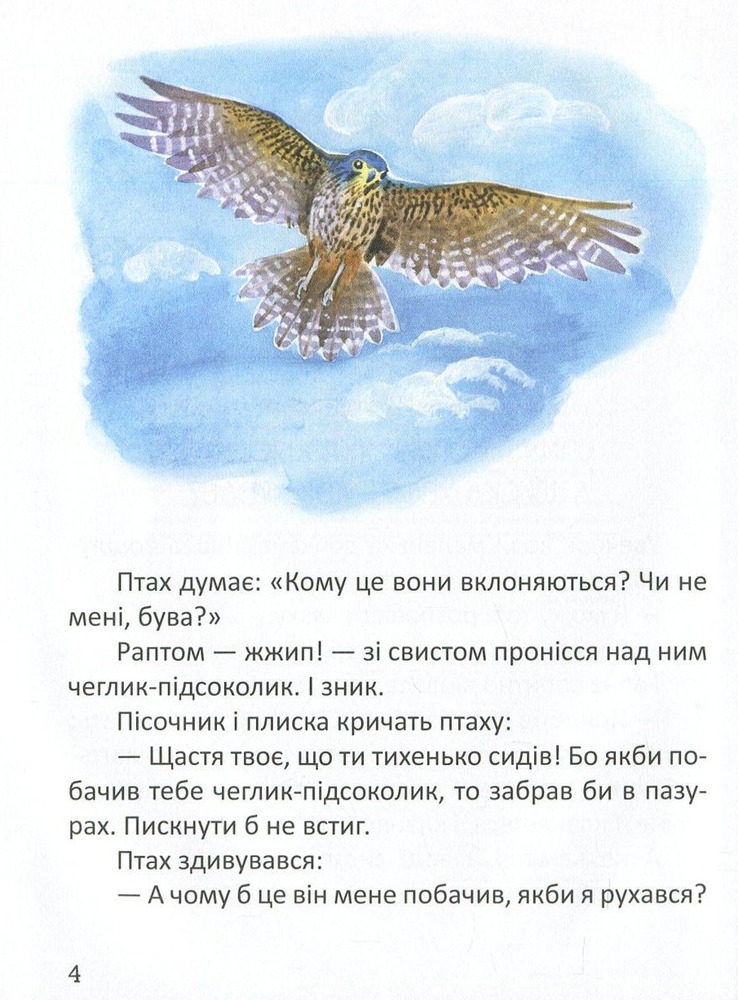 Птах думає: «Кому це вони вклоняються? Чи не мені, бува?»

Раптом — жжип! — зі свистом пронісся над ним чеглик-підсоколик. І зник.

Пісочник і плиска кричать птаху:

— Щастя твоє, що ти тихенько сидів! Бо якби побачив тебе чеглик-підсоколик, то забрав би в пазурах. Пискнути б не встиг.

Птах здивувався:

— А чому б це він мене побачив, якби я рухався?

4